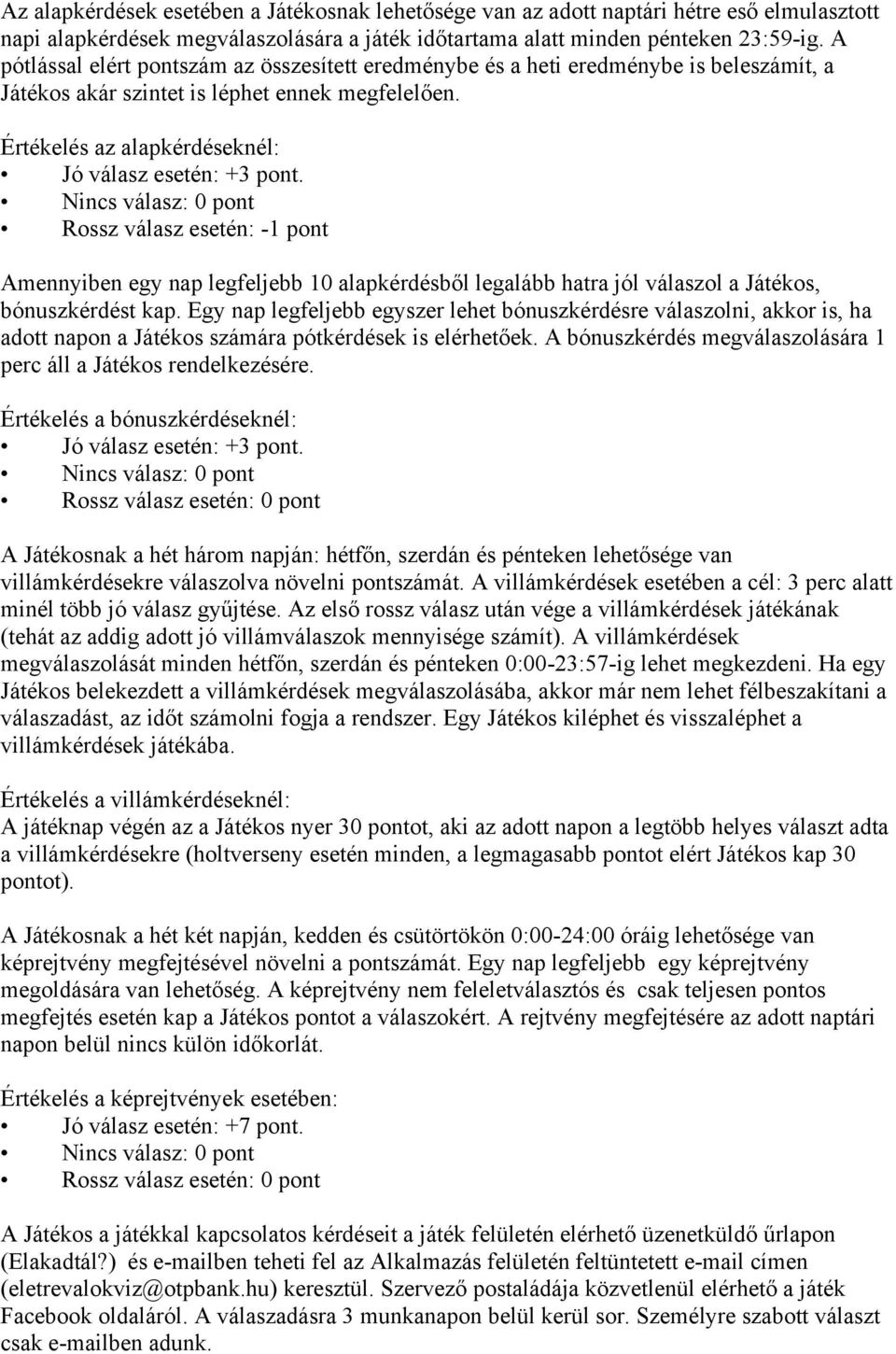 Az alapkérdések esetében a Játékosnak lehetősége van az adott naptári hétre eső elmulasztott napi alapkérdések megválaszolására a játék időtartama alatt minden pénteken 23:59-ig. A pótlással elért pontszám az összesített eredménybe és a heti eredménybe is beleszámít, a Játékos akár szintet is léphet ennek megfelelően.

Értékelés az alapkérdéseknél:
• Jó válasz esetén: +3 pont.
• Nincs válasz: 0 pont
• Rossz válasz esetén: -1 pont

Amennyiben egy nap legfeljebb 10 alapkérdésből legalább hatra jól válaszol a Játékos, bónuszkérdést kap. Egy nap legfeljebb egyszer lehet bónuszkérdésre válaszolni, akkor is, ha adott napon a Játékos számára pótkérdések is elérhetőek. A bónuszkérdés megválaszolására 1 perc áll a Játékos rendelkezésére.

Értékelés a bónuszkérdéseknél:
• Jó válasz esetén: +3 pont.
• Nincs válasz: 0 pont
• Rossz válasz esetén: 0 pont

A Játékosnak a hét három napján: hétfőn, szerdán és pénteken lehetősége van villámkérdésekre válaszolva növelni pontszámát. A villámkérdések esetében a cél: 3 perc alatt minél több jó válasz gyűjtése. Az első rossz válasz után vége a villámkérdések játékának (tehát az addig adott jó villámválaszok mennyisége számít). A villámkérdések megválaszolását minden hétfőn, szerdán és pénteken 0:00-23:57-ig lehet megkezdeni. Ha egy Játékos belekezdett a villámkérdések megválaszolásába, akkor már nem lehet félbeszakítani a válaszadást, az időt számolni fogja a rendszer. Egy Játékos kiléphet és visszaléphet a villámkérdések játékába.

Értékelés a villámkérdéseknél:
A játéknap végén az a Játékos nyer 30 pontot, aki az adott napon a legtöbb helyes választ adta a villámkérdésekre (holtverseny esetén minden, a legmagasabb pontot elért Játékos kap 30 pontot).

A Játékosnak a hét két napján, kedden és csütörtökön 0:00-24:00 óráig lehetősége van képrejtvény megfejtésével növelni a pontszámát. Egy nap legfeljebb egy képrejtvény megoldására van lehetőség. A képrejtvény nem feleletválasztós és csak teljesen pontos megfejtés esetén kap a Játékos pontot a válaszokért. A rejtvény megfejtésére az adott naptári napon belül nincs külön időkorlát.

Értékelés a képrejtvények esetében:
• Jó válasz esetén: +7 pont.
• Nincs válasz: 0 pont
• Rossz válasz esetén: 0 pont

A Játékos a játékkal kapcsolatos kérdéseit a játék felületén elérhető üzenetküldő űrlapon (Elakadtál?) és e-mailben teheti fel az Alkalmazás felületén feltüntetett e-mail címen (eletrevalokviz@otpbank.hu) keresztül. Szervező postaládája közvetlenül elérhető a játék Facebook oldaláról. A válaszadásra 3 munkanapon belül kerül sor. Személyre szabott választ csak e-mailben adunk.